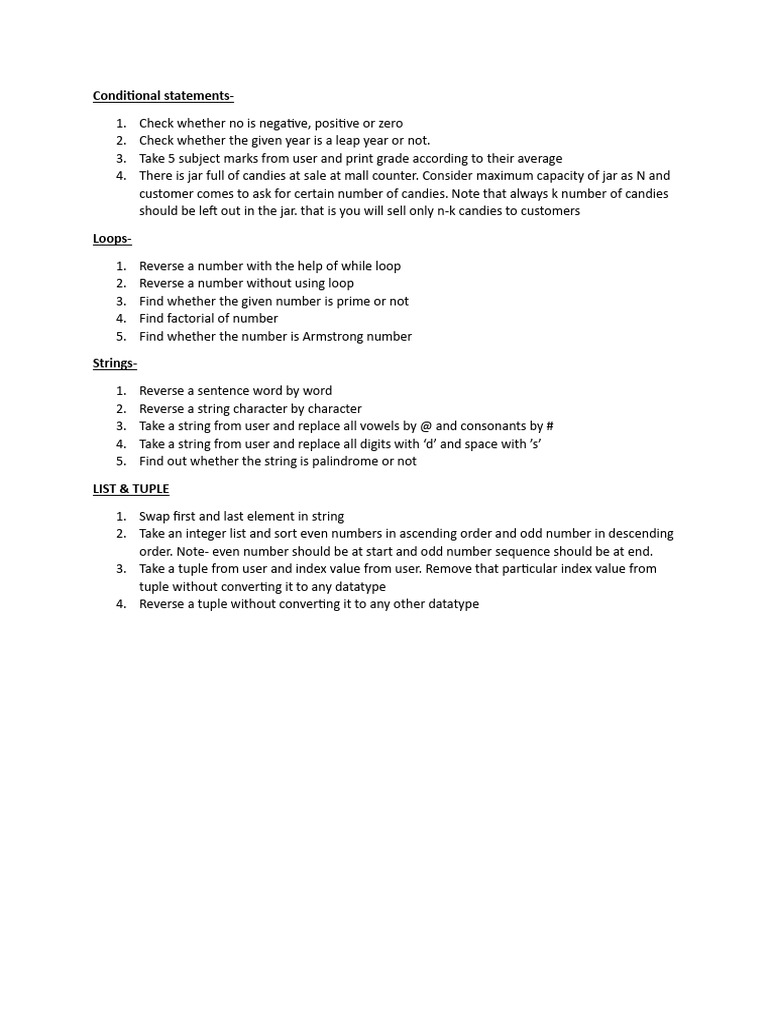 Conditional statements-

1. Check whether no is negative, positive or zero
2. Check whether the given year is a leap year or not.
3. Take 5 subject marks from user and print grade according to their average
4. There is jar full of candies at sale at mall counter. Consider maximum capacity of jar as N and customer comes to ask for certain number of candies. Note that always k number of candies should be left out in the jar. that is you will sell only n-k candies to customers

Loops-

1. Reverse a number with the help of while loop
2. Reverse a number without using loop
3. Find whether the given number is prime or not
4. Find factorial of number
5. Find whether the number is Armstrong number

Strings-

1. Reverse a sentence word by word
2. Reverse a string character by character
3. Take a string from user and replace all vowels by @ and consonants by #
4. Take a string from user and replace all digits with 'd' and space with 's'
5. Find out whether the string is palindrome or not

LIST & TUPLE

1. Swap first and last element in string
2. Take an integer list and sort even numbers in ascending order and odd number in descending order. Note- even number should be at start and odd number sequence should be at end.
3. Take a tuple from user and index value from user. Remove that particular index value from tuple without converting it to any datatype
4. Reverse a tuple without converting it to any other datatype